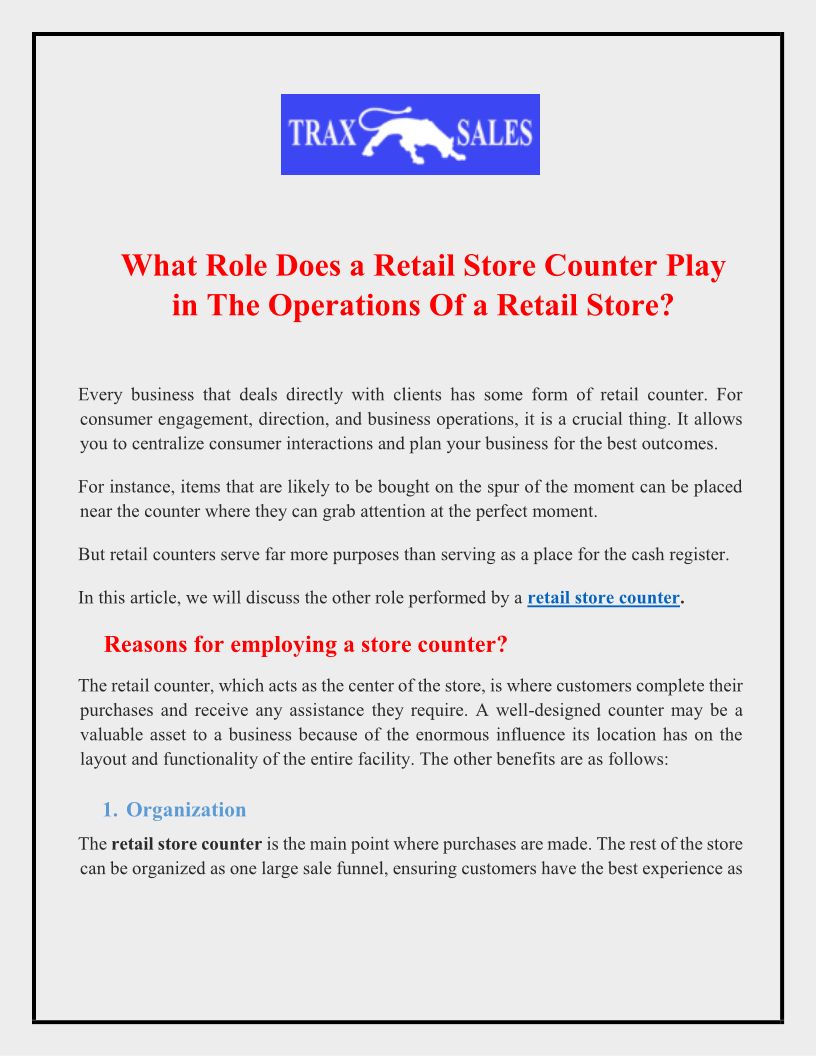 TRAX SALES

What Role Does a Retail Store Counter Play in The Operations Of a Retail Store?

Every business that deals directly with clients has some form of retail counter. For consumer engagement, direction, and business operations, it is a crucial thing. It allows you to centralize consumer interactions and plan your business for the best outcomes.

For instance, items that are likely to be bought on the spur of the moment can be placed near the counter where they can grab attention at the perfect moment.

But retail counters serve far more purposes than serving as a place for the cash register.

In this article, we will discuss the other role performed by a retail store counter.

Reasons for employing a store counter?

The retail counter, which acts as the center of the store, is where customers complete their purchases and receive any assistance they require. A well-designed counter may be a valuable asset to a business because of the enormous influence its location has on the layout and functionality of the entire facility. The other benefits are as follows:

1. Organization

The retail store counter is the main point where purchases are made. The rest of the store can be organized as one large sale funnel, ensuring customers have the best experience as